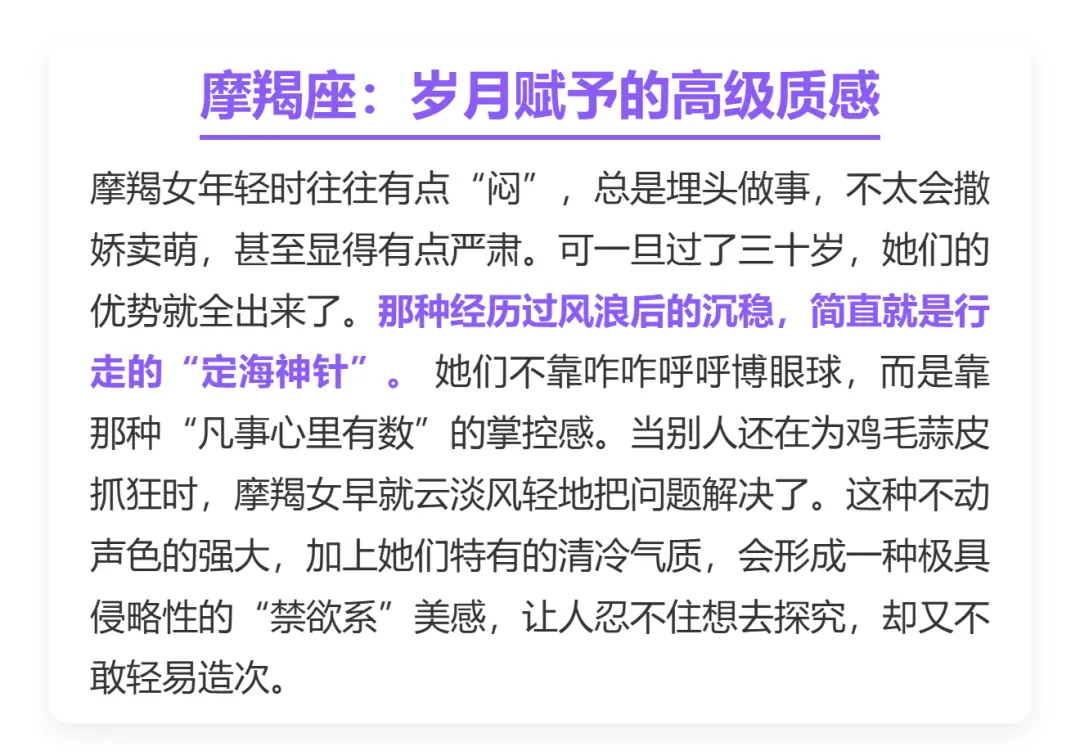 摩羯座：岁月赋予的高级质感

摩羯女年轻时往往有点“闷”，总是埋头做事，不太会撒娇卖萌，甚至显得有点严肃。可一旦过了三十岁，她们的优势就全出来了。那种经历过风浪后的沉稳，简直就是行走的“定海神针”。她们不靠咋咋呼呼博眼球，而是靠那种“凡事心里有数”的掌控感。当别人还在为鸡毛蒜皮抓狂时，摩羯女早就云淡风轻地把问题解决了。这种不动声色的强大，加上她们特有的清冷气质，会形成一种极具侵略性的“禁欲系”美感，让人忍不住想去探究，却又不敢轻易造次。